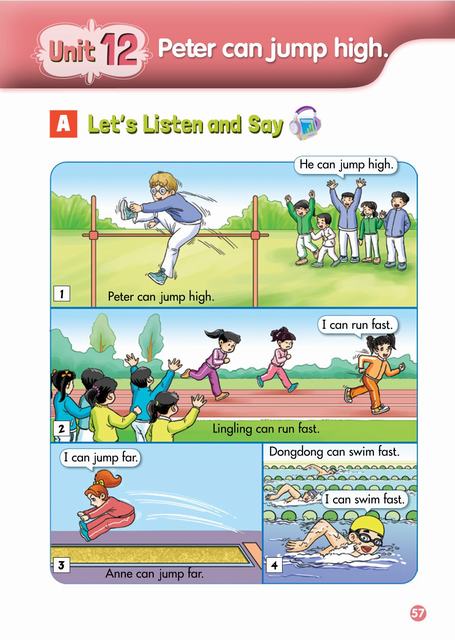 Unit 12 Peter can jump high.

A Let's Listen and Say

He can jump high.

1 Peter can jump high.

I can run fast.

2 Lingling can run fast.

I can jump far.

3 Anne can jump far.

Dongdong can swim fast.

I can swim fast.

4

57